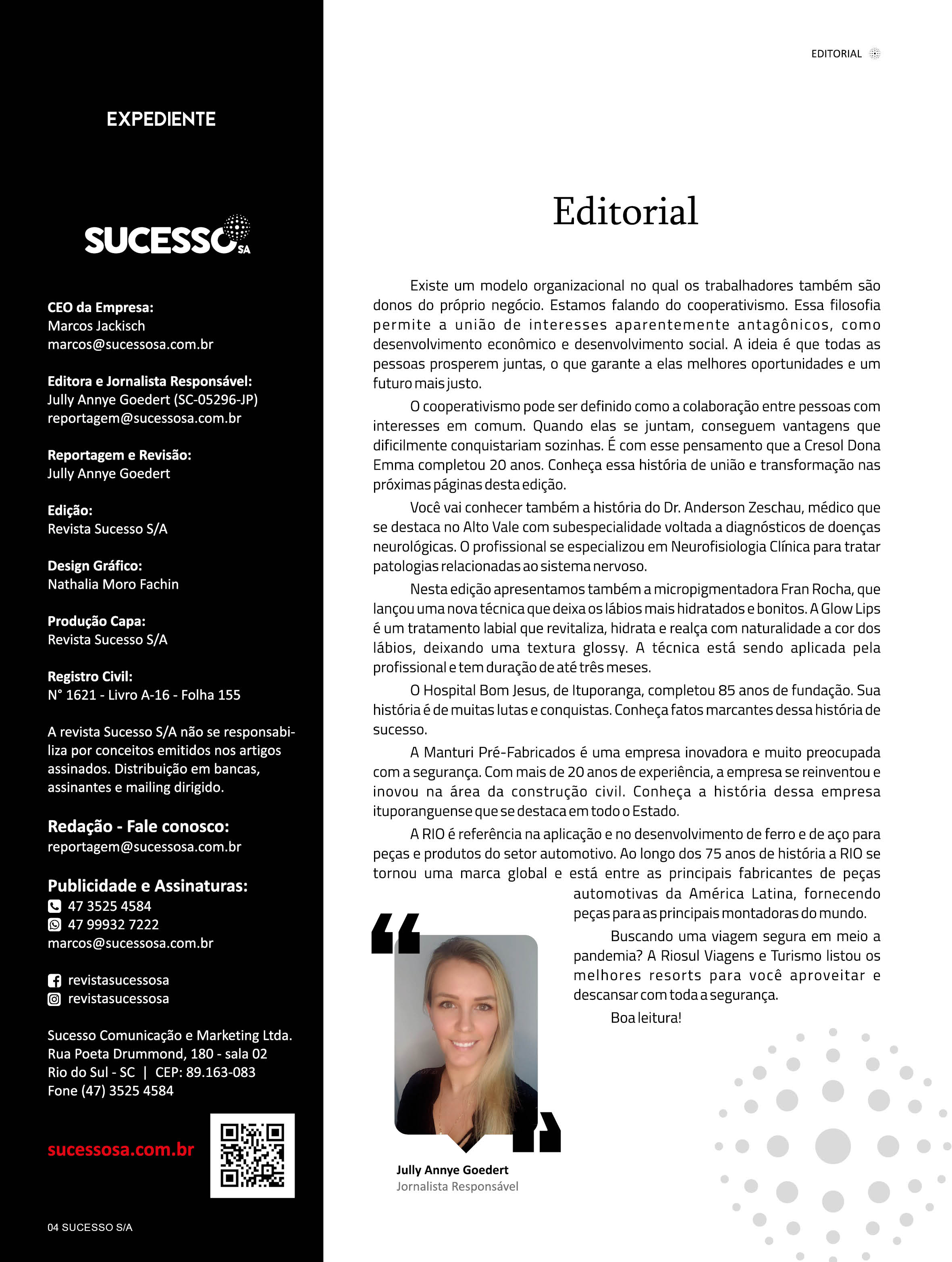 EXPEDIENTE

SUCESSO SA

CEO da Empresa:
Marcos Jackisch
marcos@sucessosa.com.br

Editora e Jornalista Responsável:
Jully Annye Goedert (SC-05296-JP)
reportagem@sucessosa.com.br

Reportagem e Revisão:
Jully Annye Goedert

Edição:
Revista Sucesso S/A

Design Gráfico:
Nathalia Moro Fachin

Produção Capa:
Revista Sucesso S/A

Registro Civil:
N° 1621 - Livro A-16 - Folha 155

A revista Sucesso S/A não se responsabiliza por conceitos emitidos nos artigos assinados. Distribuição em bancas, assinantes e mailing dirigido.

Redação - Fale conosco:
reportagem@sucessosa.com.br

Publicidade e Assinaturas:
47 3525 4584
47 99932 7222
marcos@sucessosa.com.br

revistasucessosa
revistasucessosa

Sucesso Comunicação e Marketing Ltda.
Rua Poeta Drummond, 180 - sala 02
Rio do Sul - SC | CEP: 89.163-083
Fone (47) 3525 4584

sucessosa.com.br

04 SUCESSO S/A

EDITORIAL

Editorial

Existe um modelo organizacional no qual os trabalhadores também são donos do próprio negócio. Estamos falando do cooperativismo. Essa filosofia permite a união de interesses aparentemente antagônicos, como desenvolvimento econômico e desenvolvimento social. A ideia é que todas as pessoas prosperem juntas, o que garante a elas melhores oportunidades e um futuro mais justo.

O cooperativismo pode ser definido como a colaboração entre pessoas com interesses em comum. Quando elas se juntam, conseguem vantagens que dificilmente conquistariam sozinhas. É com esse pensamento que a Cresol Dona Emma completou 20 anos. Conheça essa história de união e transformação nas próximas páginas desta edição.

Você vai conhecer também a história do Dr. Anderson Zeschau, médico que se destaca no Alto Vale com subespecialidade voltada a diagnósticos de doenças neurológicas. O profissional se especializou em Neurofisiologia Clínica para tratar patologias relacionadas ao sistema nervoso.

Nesta edição apresentamos também a micropigmentadora Fran Rocha, que lançou uma nova técnica que deixa os lábios mais hidratados e bonitos. A Glow Lips é um tratamento labial que revitaliza, hidrata e realça com naturalidade a cor dos lábios, deixando uma textura glossy. A técnica está sendo aplicada pela profissional e tem duração de até três meses.

O Hospital Bom Jesus, de Ituporanga, completou 85 anos de fundação. Sua história é de muitas lutas e conquistas. Conheça fatos marcantes dessa história de sucesso.

A Manturi Pré-Fabricados é uma empresa inovadora e muito preocupada com a segurança. Com mais de 20 anos de experiência, a empresa se reinventou e inovou na área da construção civil. Conheça a história dessa empresa ituporanguense que se destaca em todo o Estado.

A RIO é referência na aplicação e no desenvolvimento de ferro e de aço para peças e produtos do setor automotivo. Ao longo dos 75 anos de história a RIO se tornou uma marca global e está entre as principais fabricantes de peças automotivas da América Latina, fornecendo peças para as principais montadoras do mundo.

Buscando uma viagem segura em meio a pandemia? A Riosul Viagens e Turismo listou os melhores resorts para você aproveitar e descansar com toda a segurança.

Boa leitura!

Jully Annye Goedert
Jornalista Responsável